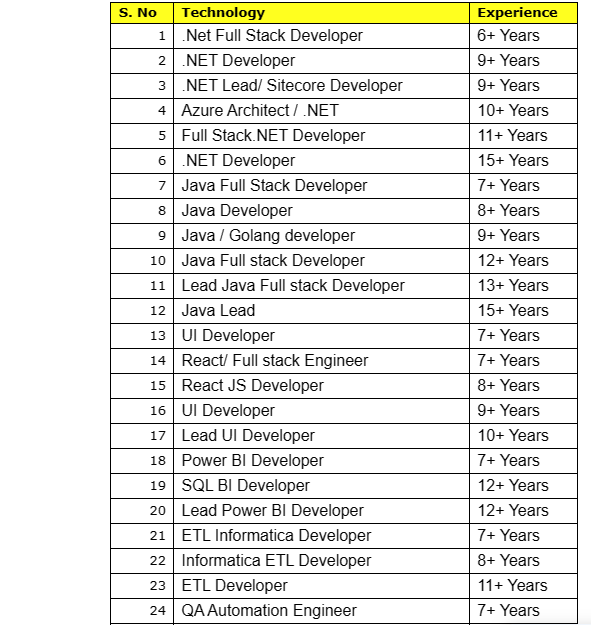 | S. No | Technology | Experience |
|---|---|---|
| 1 | .Net Full Stack Developer | 6+ Years |
| 2 | .NET Developer | 9+ Years |
| 3 | .NET Lead/ Sitecore Developer | 9+ Years |
| 4 | Azure Architect / .NET | 10+ Years |
| 5 | Full Stack.NET Developer | 11+ Years |
| 6 | .NET Developer | 15+ Years |
| 7 | Java Full Stack Developer | 7+ Years |
| 8 | Java Developer | 8+ Years |
| 9 | Java / Golang developer | 9+ Years |
| 10 | Java Full stack Developer | 12+ Years |
| 11 | Lead Java Full stack Developer | 13+ Years |
| 12 | Java Lead | 15+ Years |
| 13 | UI Developer | 7+ Years |
| 14 | React/ Full stack Engineer | 7+ Years |
| 15 | React JS Developer | 8+ Years |
| 16 | UI Developer | 9+ Years |
| 17 | Lead UI Developer | 10+ Years |
| 18 | Power BI Developer | 7+ Years |
| 19 | SQL BI Developer | 12+ Years |
| 20 | Lead Power BI Developer | 12+ Years |
| 21 | ETL Informatica Developer | 7+ Years |
| 22 | Informatica ETL Developer | 8+ Years |
| 23 | ETL Developer | 11+ Years |
| 24 | QA Automation Engineer | 7+ Years |